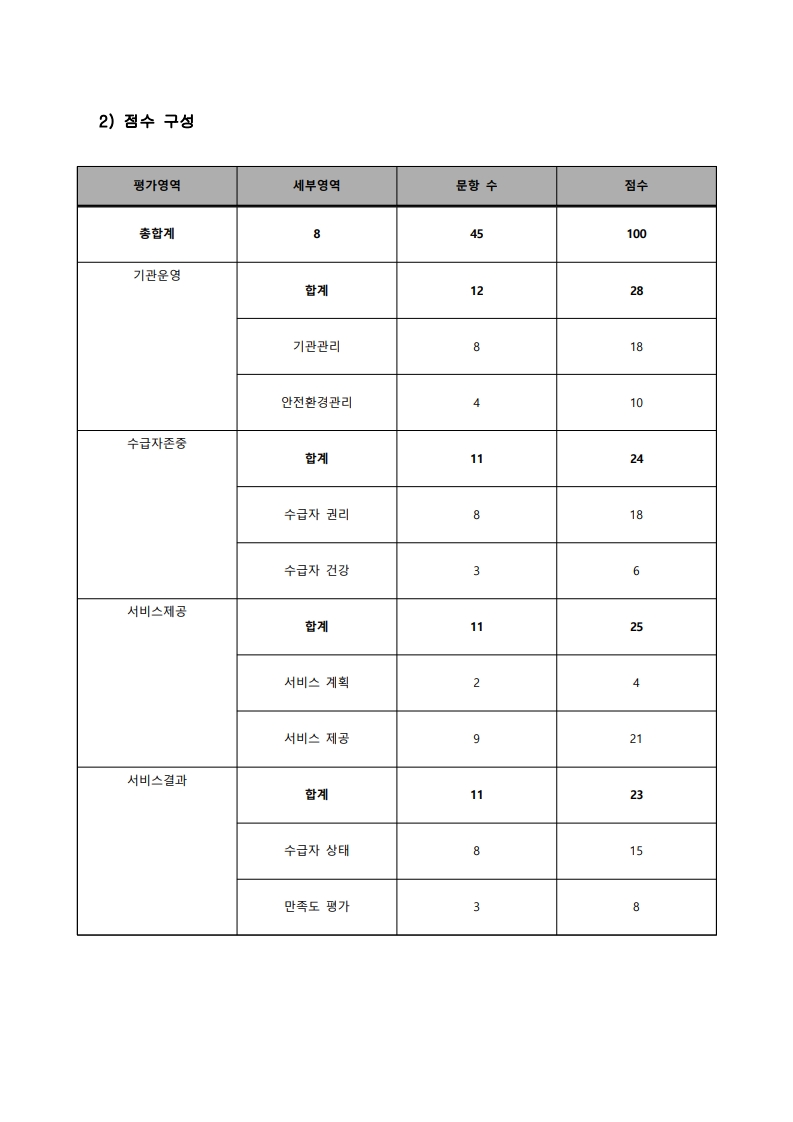 2) 점수 구성

| 평가영역 | 세부영역 | 문항 수 | 점수 |
|---|---|---|---|
| 총합계 | 8 | 45 | 100 |
| 기관운영 | 합계 | 12 | 28 |
| | 기관관리 | 8 | 18 |
| | 안전환경관리 | 4 | 10 |
| 수급자존중 | 합계 | 11 | 24 |
| | 수급자 권리 | 8 | 18 |
| | 수급자 건강 | 3 | 6 |
| 서비스제공 | 합계 | 11 | 25 |
| | 서비스 계획 | 2 | 4 |
| | 서비스 제공 | 9 | 21 |
| 서비스결과 | 합계 | 11 | 23 |
| | 수급자 상태 | 8 | 15 |
| | 만족도 평가 | 3 | 8 |